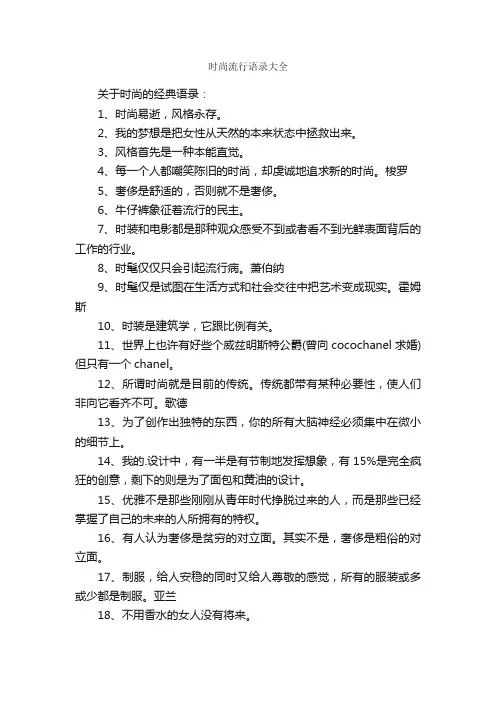 时尚流行语录大全

关于时尚的经典语录：

1、时尚易逝，风格永存。

2、我的梦想是把女性从天然的本来状态中拯救出来。

3、风格首先是一种本能直觉。

4、每一个人都嘲笑陈旧的时尚，却虔诚地追求新的时尚。梭罗

5、奢侈是舒适的，否则就不是奢侈。

6、牛仔裤象征着流行的民主。

7、时装和电影都是那种观众感受不到或者看不到光鲜表面背后的工作的行业。

8、时髦仅仅只会引起流行病。萧伯纳

9、时髦仅是试图在生活方式和社会交往中把艺术变成现实。霍姆斯

10、时装是建筑学，它跟比例有关。

11、世界上也许有好些个威兹明斯特公爵(曾向 cocochanel 求婚)但只有一个 chanel。

12、所谓时尚就是目前的传统。传统都带有某种必要性，使人们非向它看齐不可。歌德

13、为了创作出独特的东西，你的所有大脑神经必须集中在微小的细节上。

14、我的.设计中，有一半是有节制地发挥想象，有 15%是完全疯狂的创意，剩下的则是为了面包和黄油的设计。

15、优雅不是那些刚刚从青年时代挣脱过来的人，而是那些已经掌握了自己的未来的人所拥有的特权。

16、有人认为奢侈是贫穷的对立面。其实不是，奢侈是粗俗的对立面。

17、制服，给人安稳的同时又给人尊敬的感觉，所有的服装或多或少都是制服。亚兰

18、不用香水的女人没有将来。